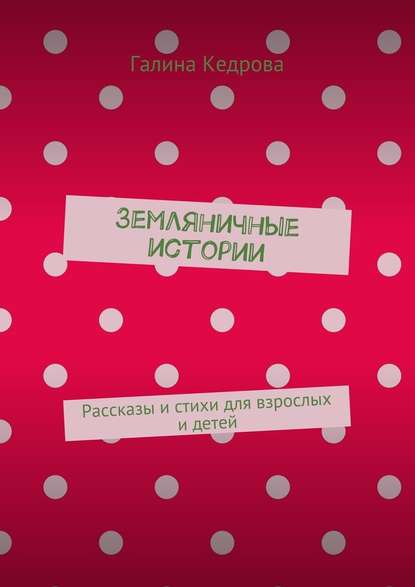 Галина Кедрова

ЗЕМЛЯНИЧНЫЕ ИСТОРИИ

Рассказы и стихи для взрослых и детей